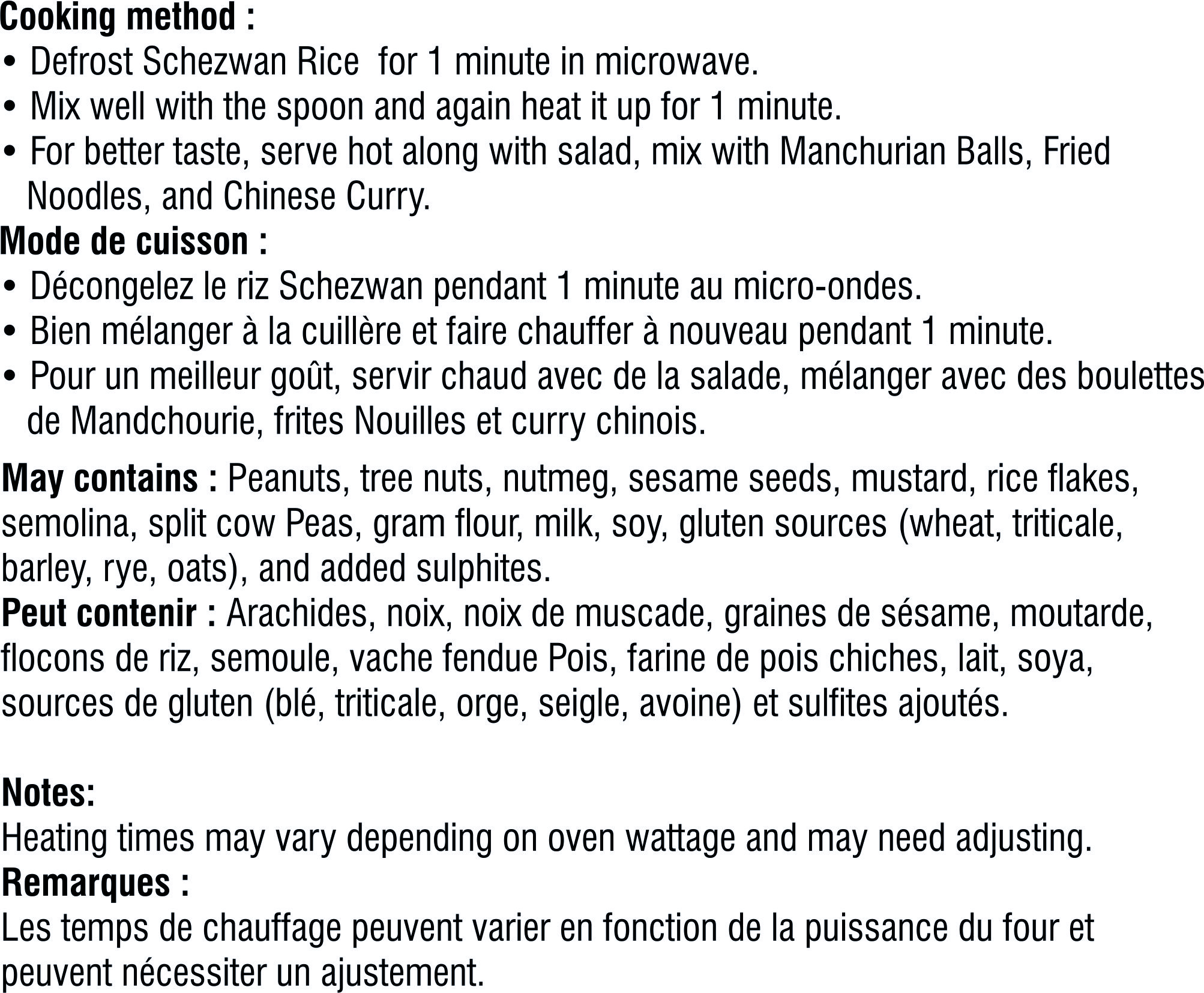 Cooking method :
• Defrost Schezwan Rice  for 1 minute in microwave.
• Mix well with the spoon and again heat it up for 1 minute.
• For better taste, serve hot along with salad, mix with Manchurian Balls, Fried Noodles, and Chinese Curry.
Mode de cuisson :
• Décongelez le riz Schezwan pendant 1 minute au micro-ondes.
• Bien mélanger à la cuillère et faire chauffer à nouveau pendant 1 minute.
• Pour un meilleur goût, servir chaud avec de la salade, mélanger avec des boulettes de Mandchourie, frites Nouilles et curry chinois.

May contains : Peanuts, tree nuts, nutmeg, sesame seeds, mustard, rice flakes, semolina, split cow Peas, gram flour, milk, soy, gluten sources (wheat, triticale, barley, rye, oats), and added sulphites.
Peut contenir : Arachides, noix, noix de muscade, graines de sésame, moutarde, flocons de riz, semoule, vache fendue Pois, farine de pois chiches, lait, soya, sources de gluten (blé, triticale, orge, seigle, avoine) et sulfites ajoutés.

Notes:
Heating times may vary depending on oven wattage and may need adjusting.
Remarques :
Les temps de chauffage peuvent varier en fonction de la puissance du four et peuvent nécessiter un ajustement.